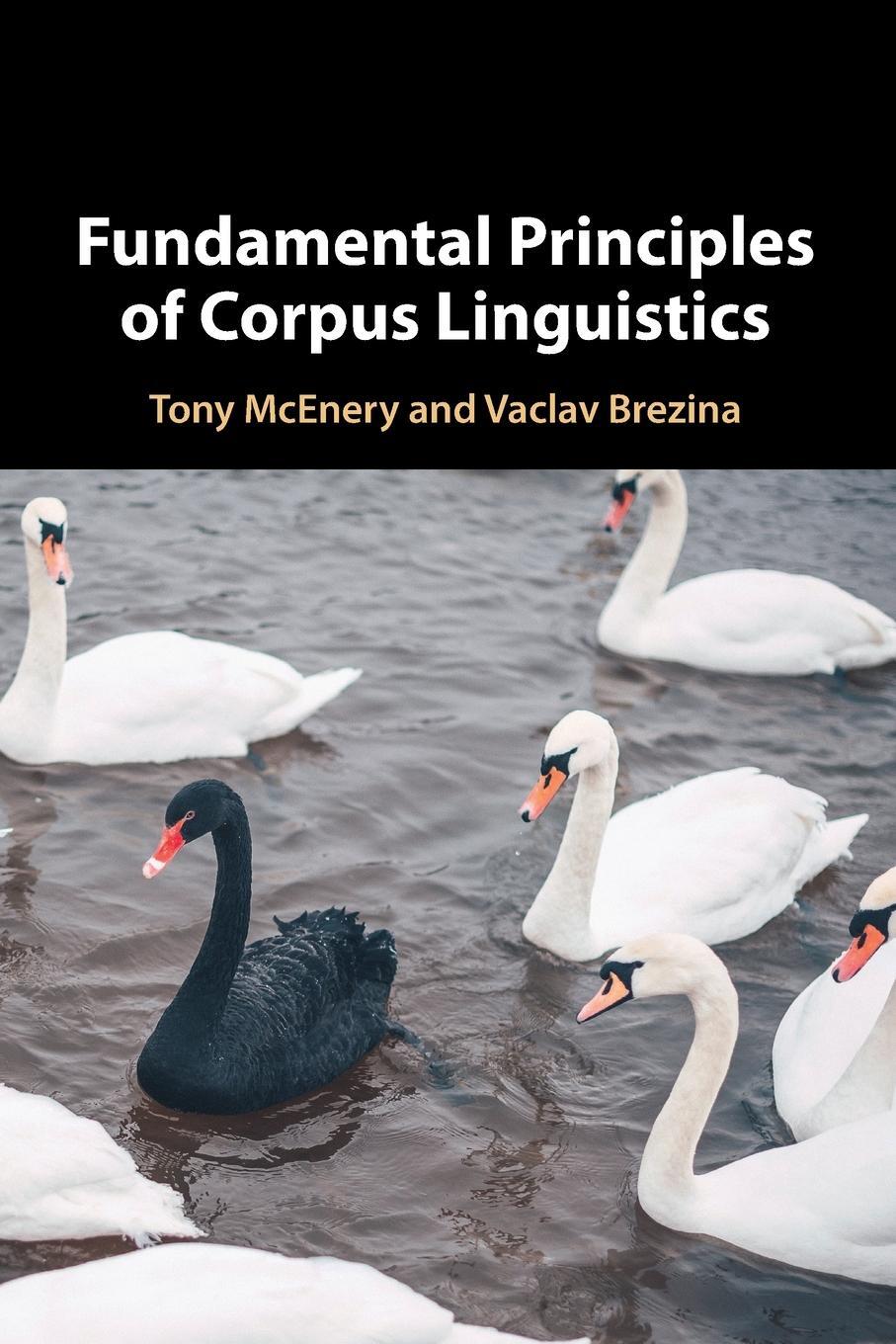 Fundamental Principles of Corpus Linguistics

Tony McEnery and Vaclav Brezina